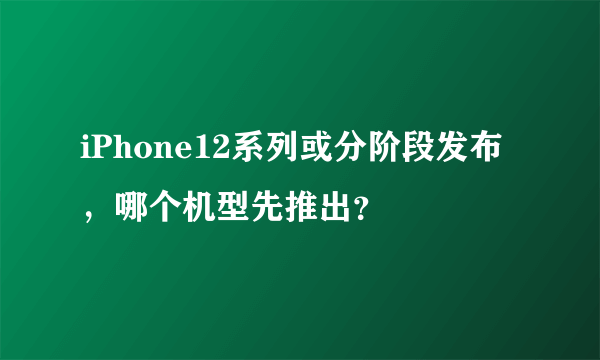 iPhone12系列或分阶段发布，哪个机型先推出?